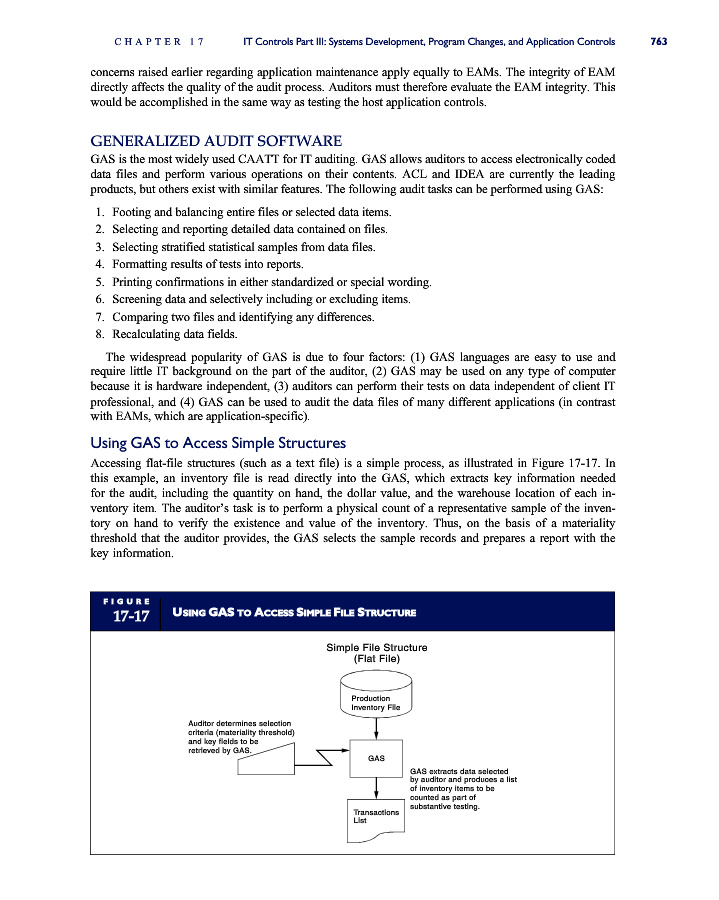 CHAPTER 17 IT Controls Part III: Systems Development, Program Changes, and Application Controls 763

concerns raised earlier regarding application maintenance apply equally to EAMs. The integrity of EAM directly affects the quality of the audit process. Auditors must therefore evaluate the EAM integrity. This would be accomplished in the same way as testing the host application controls.

GENERALIZED AUDIT SOFTWARE

GAS is the most widely used CAATT for IT auditing. GAS allows auditors to access electronically coded data files and perform various operations on their contents. ACL and IDEA are currently the leading products, but others exist with similar features. The following audit tasks can be performed using GAS:

1. Footing and balancing entire files or selected data items.
2. Selecting and reporting detailed data contained on files.
3. Selecting stratified statistical samples from data files.
4. Formatting results of tests into reports.
5. Printing confirmations in either standardized or special wording.
6. Screening data and selectively including or excluding items.
7. Comparing two files and identifying any differences.
8. Recalculating data fields.

The widespread popularity of GAS is due to four factors: (1) GAS languages are easy to use and require little IT background on the part of the auditor, (2) GAS may be used on any type of computer because it is hardware independent, (3) auditors can perform their tests on data independent of client IT professional, and (4) GAS can be used to audit the data files of many different applications (in contrast with EAMs, which are application-specific).

Using GAS to Access Simple Structures

Accessing flat-file structures (such as a text file) is a simple process, as illustrated in Figure 17-17. In this example, an inventory file is read directly into the GAS, which extracts key information needed for the audit, including the quantity on hand, the dollar value, and the warehouse location of each inventory item. The auditor's task is to perform a physical count of a representative sample of the inventory on hand to verify the existence and value of the inventory. Thus, on the basis of a materiality threshold that the auditor provides, the GAS selects the sample records and prepares a report with the key information.

FIGURE 17-17 USING GAS TO ACCESS SIMPLE FILE STRUCTURE

Simple File Structure (Flat File)

Production Inventory File

Auditor determines selection criteria (materiality threshold) and key fields to be retrieved by GAS.

GAS

GAS extracts data selected by auditor and produces a list of inventory items to be counted as part of substantive testing.

Transactions List